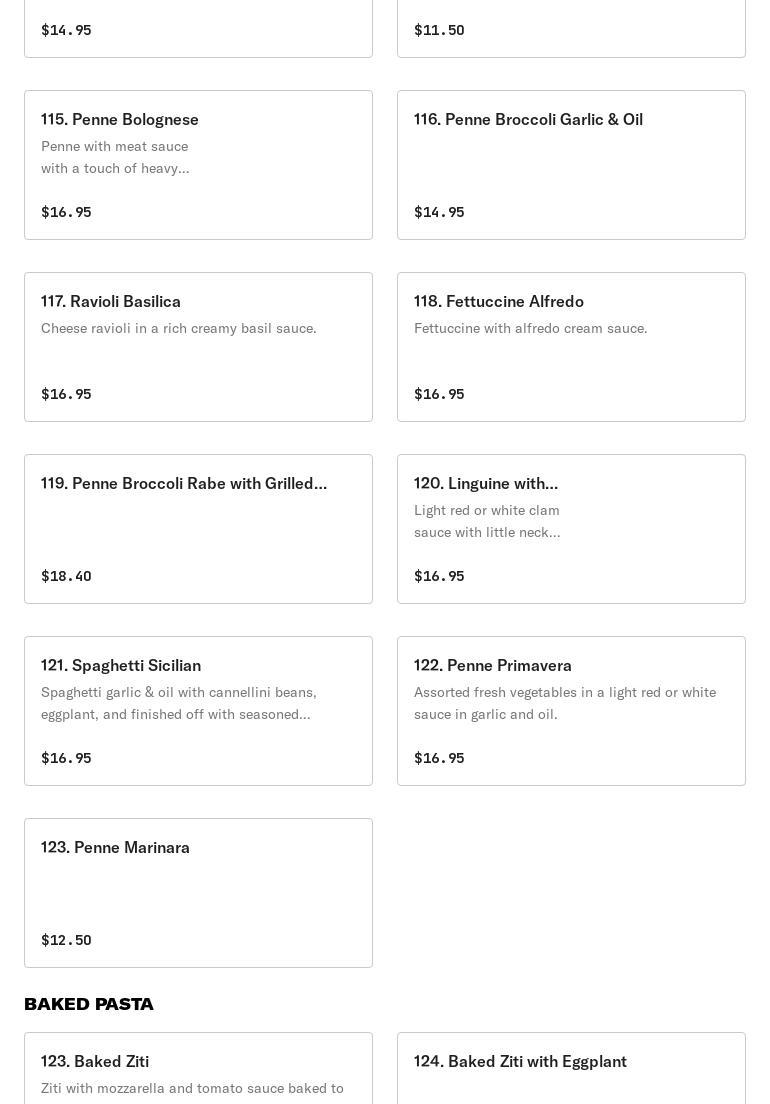 $14.95

$11.50

115. Penne Bolognese

Penne with meat sauce with a touch of heavy...

$16.95

116. Penne Broccoli Garlic & Oil

$14.95

117. Ravioli Basilica

Cheese ravioli in a rich creamy basil sauce.

$16.95

118. Fettuccine Alfredo

Fettuccine with alfredo cream sauce.

$16.95

119. Penne Broccoli Rabe with Grilled...

$18.40

120. Linguine with...

Light red or white clam sauce with little neck...

$16.95

121. Spaghetti Sicilian

Spaghetti garlic & oil with cannellini beans, eggplant, and finished off with seasoned...

$16.95

122. Penne Primavera

Assorted fresh vegetables in a light red or white sauce in garlic and oil.

$16.95

123. Penne Marinara

$12.50

BAKED PASTA

123. Baked Ziti

Ziti with mozzarella and tomato sauce baked to

124. Baked Ziti with Eggplant